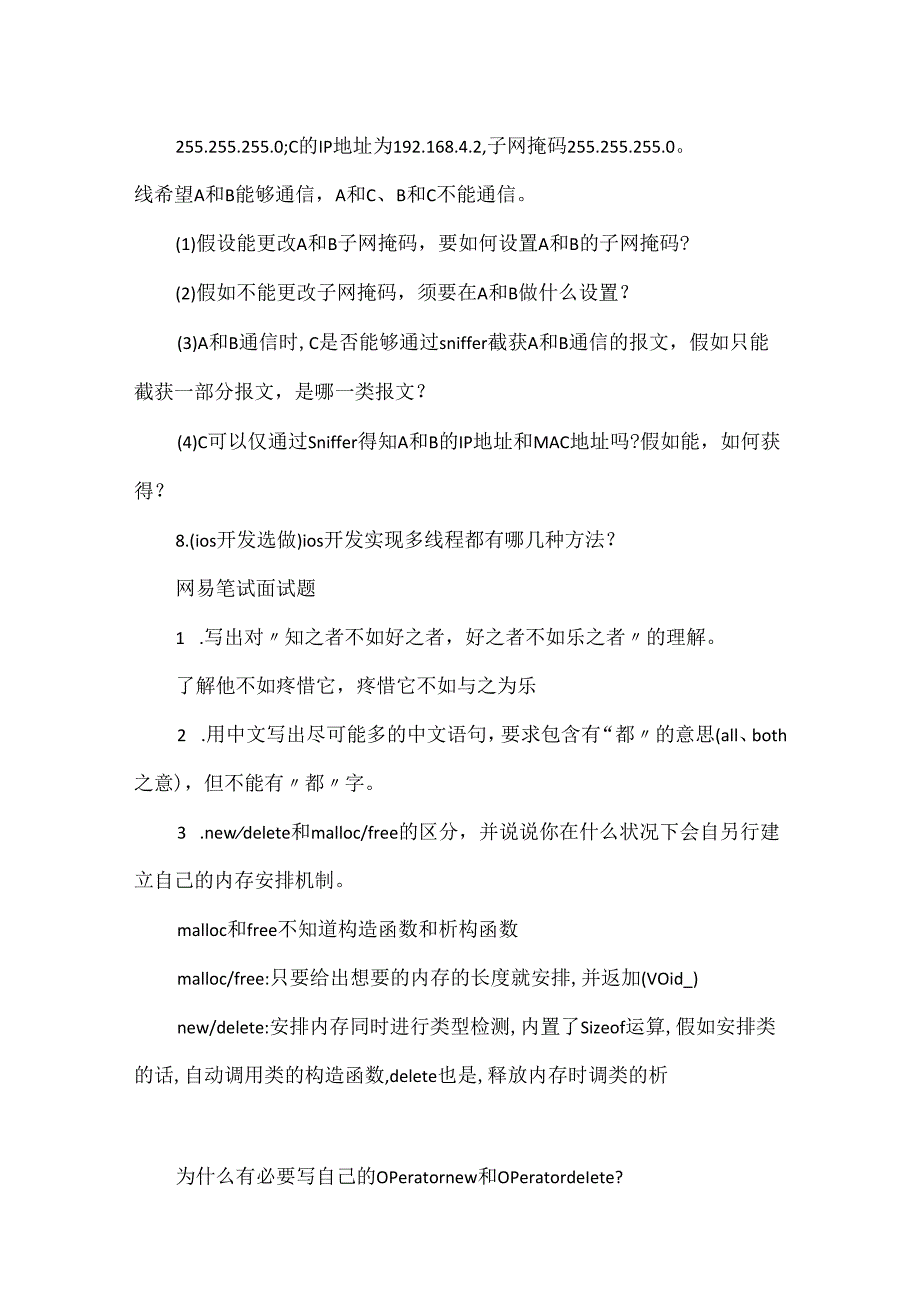 255.255.255.0;C的IP地址为192.168.4.2,子网掩码255.255.255.0。线希望A和B能够通信，A和C、B和C不能通信。

(1)假设能更改A和B子网掩码，要如何设置A和B的子网掩码?

(2)假如不能更改子网掩码，须要在A和B做什么设置？

(3)A和B通信时,C是否能够通过sniffer截获A和B通信的报文，假如只能截获一部分报文，是哪一类报文?

(4)C可以仅通过Sniffer得知A和B的IP地址和MAC地址吗?假如能，如何获得？

8.(ios开发选做)ios开发实现多线程都有哪几种方法?

网易笔试面试题

1 .写出对〃知之者不如好之者，好之者不如乐之者〃的理解。

了解他不如疼惜它，疼惜它不如与之为乐

2 .用中文写出尽可能多的中文语句，要求包含有“都〃的意思(all、both之意)，但不能有〃都〃字。

3 .new/delete和malloc/free的区分，并说说你在什么状况下会自另行建立自己的内存安排机制。

malloc和free不知道构造函数和析构函数

malloc/free:只要给出想要的内存的长度就安排,并返加(VOid_)

new/delete:安排内存同时进行类型检测,内置了Sizeof运算,假如安排类的话,自动调用类的构造函数,delete也是,释放内存时调类的析

为什么有必要写自己的OPeratornew和OPeratordelete?